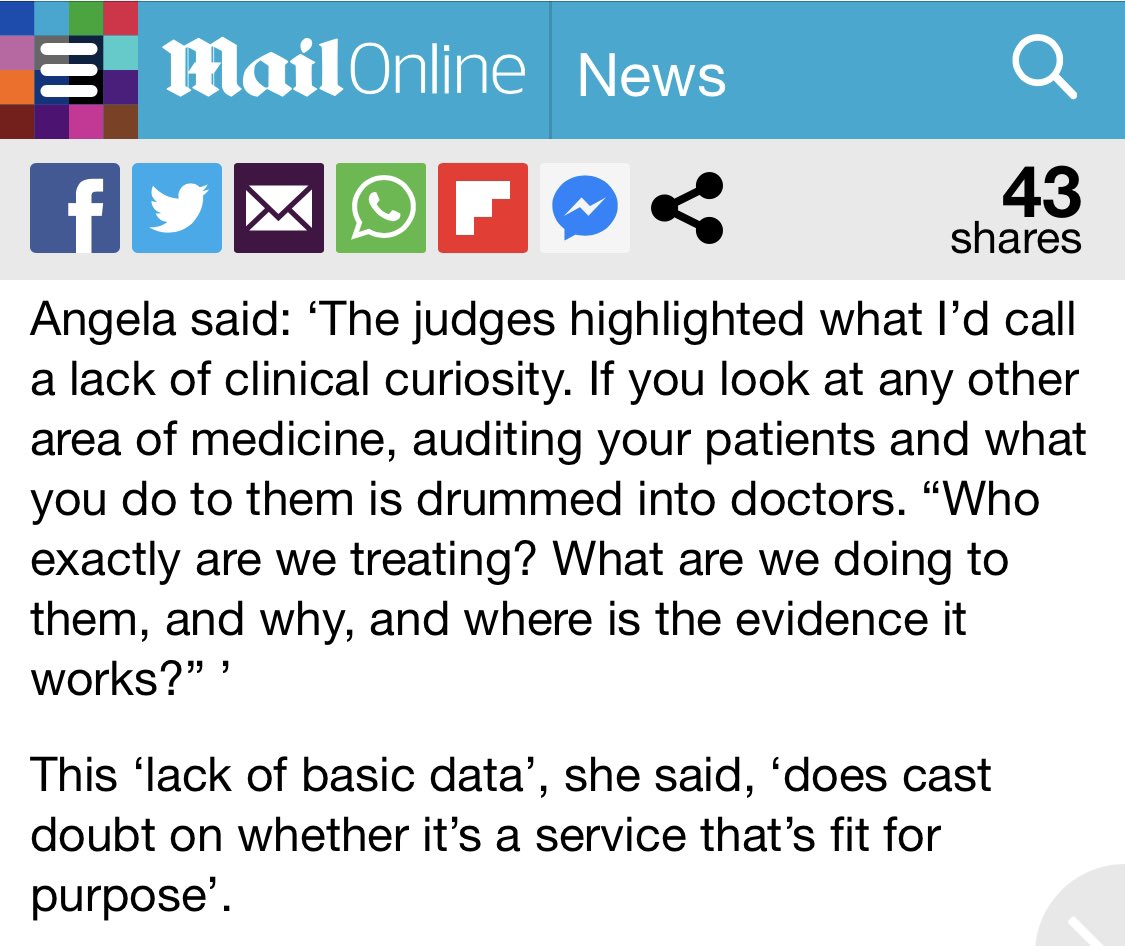 MailOnline News

43 shares

Angela said: ‘The judges highlighted what I’d call a lack of clinical curiosity. If you look at any other area of medicine, auditing your patients and what you do to them is drummed into doctors. “Who exactly are we treating? What are we doing to them, and why, and where is the evidence it works?” ’

This ‘lack of basic data’, she said, ‘does cast doubt on whether it’s a service that’s fit for purpose’.